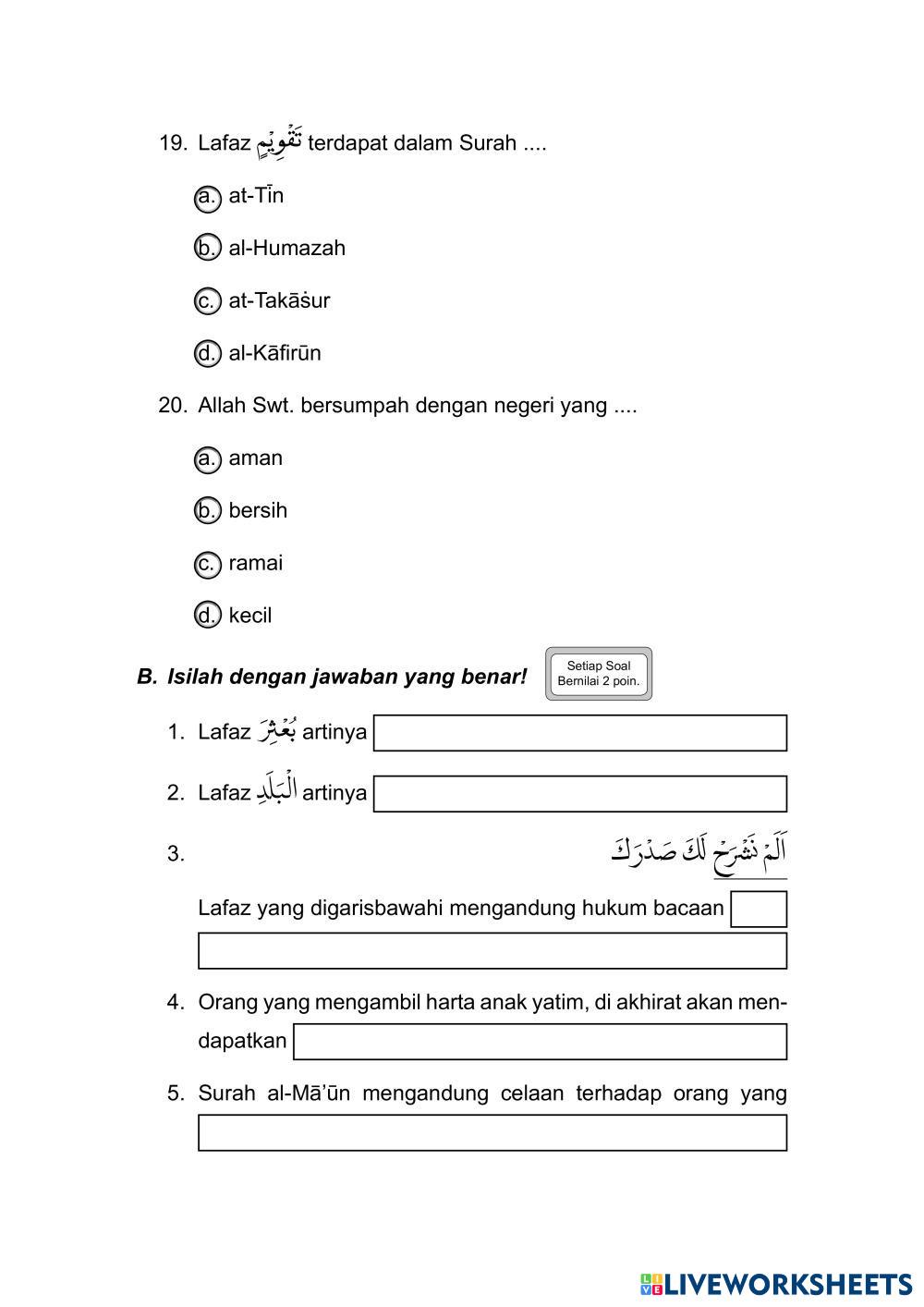 19. Lafaz تَقْوِيْمٍ terdapat dalam Surah ....

a. at-Tīn

b. al-Humazah

c. at-Takāṡur

d. al-Kāfirūn

20. Allah Swt. bersumpah dengan negeri yang ....

a. aman

b. bersih

c. ramai

d. kecil

B. Isilah dengan jawaban yang benar!

Setiap Soal Bernilai 2 poin.

1. Lafaz بُعْثِرَ artinya

2. Lafaz الْبَلَدِ artinya

3. اَلَمْ نَشْرَحْ لَكَ صَدْرَكَ

Lafaz yang digarisbawahi mengandung hukum bacaan

4. Orang yang mengambil harta anak yatim, di akhirat akan mendapatkan

5. Surah al-Mā'ūn mengandung celaan terhadap orang yang

LIVEWORKSHEETS